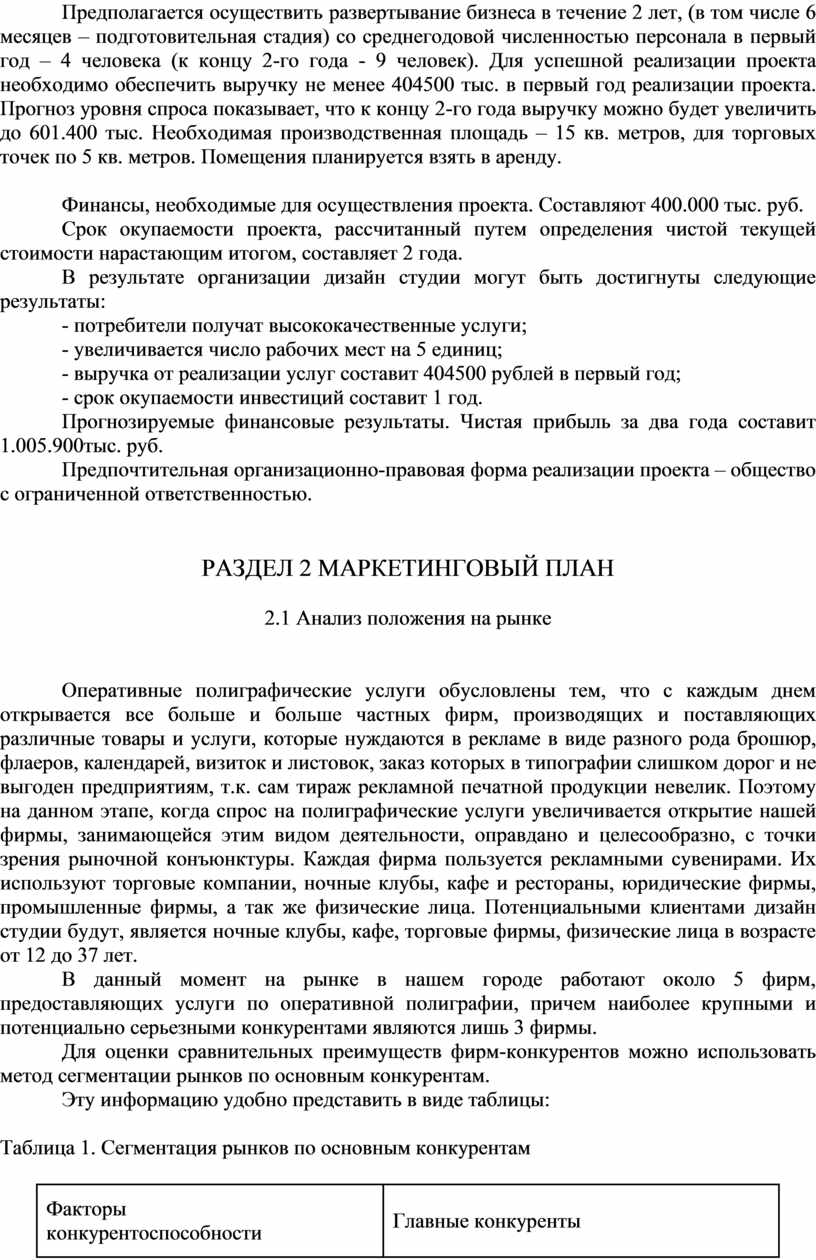 Предполагается осуществить развертывание бизнеса в течение 2 лет, (в том числе 6 месяцев – подготовительная стадия) со среднегодовой численностью персонала в первый год – 4 человека (к концу 2-го года - 9 человек). Для успешной реализации проекта необходимо обеспечить выручку не менее 404500 тыс. в первый год реализации проекта. Прогноз уровня спроса показывает, что к концу 2-го года выручку можно будет увеличить до 601.400 тыс. Необходимая производственная площадь – 15 кв. метров, для торговых точек по 5 кв. метров. Помещения планируется взять в аренду.

Финансы, необходимые для осуществления проекта. Составляют 400.000 тыс. руб.

Срок окупаемости проекта, рассчитанный путем определения чистой текущей стоимости нарастающим итогом, составляет 2 года.

В результате организации дизайн студии могут быть достигнуты следующие результаты:

- потребители получат высококачественные услуги;

- увеличивается число рабочих мест на 5 единиц;

- выручка от реализации услуг составит 404500 рублей в первый год;

- срок окупаемости инвестиций составит 1 год.

Прогнозируемые финансовые результаты. Чистая прибыль за два года составит 1.005.900тыс. руб.

Предпочтительная организационно-правовая форма реализации проекта – общество с ограниченной ответственностью.

РАЗДЕЛ 2 МАРКЕТИНГОВЫЙ ПЛАН

2.1 Анализ положения на рынке

Оперативные полиграфические услуги обусловлены тем, что с каждым днем открывается все больше и больше частных фирм, производящих и поставляющих различные товары и услуги, которые нуждаются в рекламе в виде разного рода брошюр, флаеров, календарей, визиток и листовок, заказ которых в типографии слишком дорог и не выгоден предприятиям, т.к. сам тираж рекламной печатной продукции невелик. Поэтому на данном этапе, когда спрос на полиграфические услуги увеличивается открытие нашей фирмы, занимающейся этим видом деятельности, оправдано и целесообразно, с точки зрения рыночной конъюнктуры. Каждая фирма пользуется рекламными сувенирами. Их используют торговые компании, ночные клубы, кафе и рестораны, юридические фирмы, промышленные фирмы, а так же физические лица. Потенциальными клиентами дизайн студии будут, является ночные клубы, кафе, торговые фирмы, физические лица в возрасте от 12 до 37 лет.

В данный момент на рынке в нашем городе работают около 5 фирм, предоставляющих услуги по оперативной полиграфии, причем наиболее крупными и потенциально серьезными конкурентами являются лишь 3 фирмы.

Для оценки сравнительных преимуществ фирм-конкурентов можно использовать метод сегментации рынков по основным конкурентам.

Эту информацию удобно представить в виде таблицы:

Таблица 1. Сегментация рынков по основным конкурентам

| Факторы конкурентоспособности | Главные конкуренты |
|---|---|